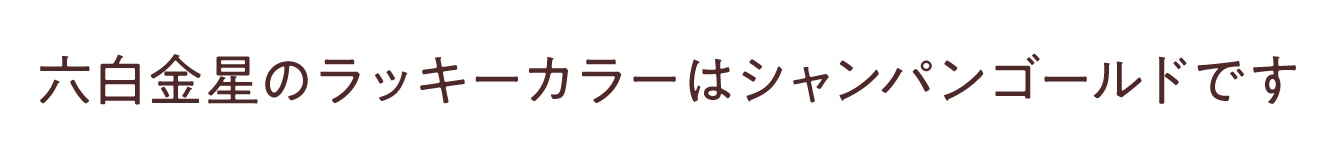 六白金星のラッキーカラーはシャンパンゴールドです